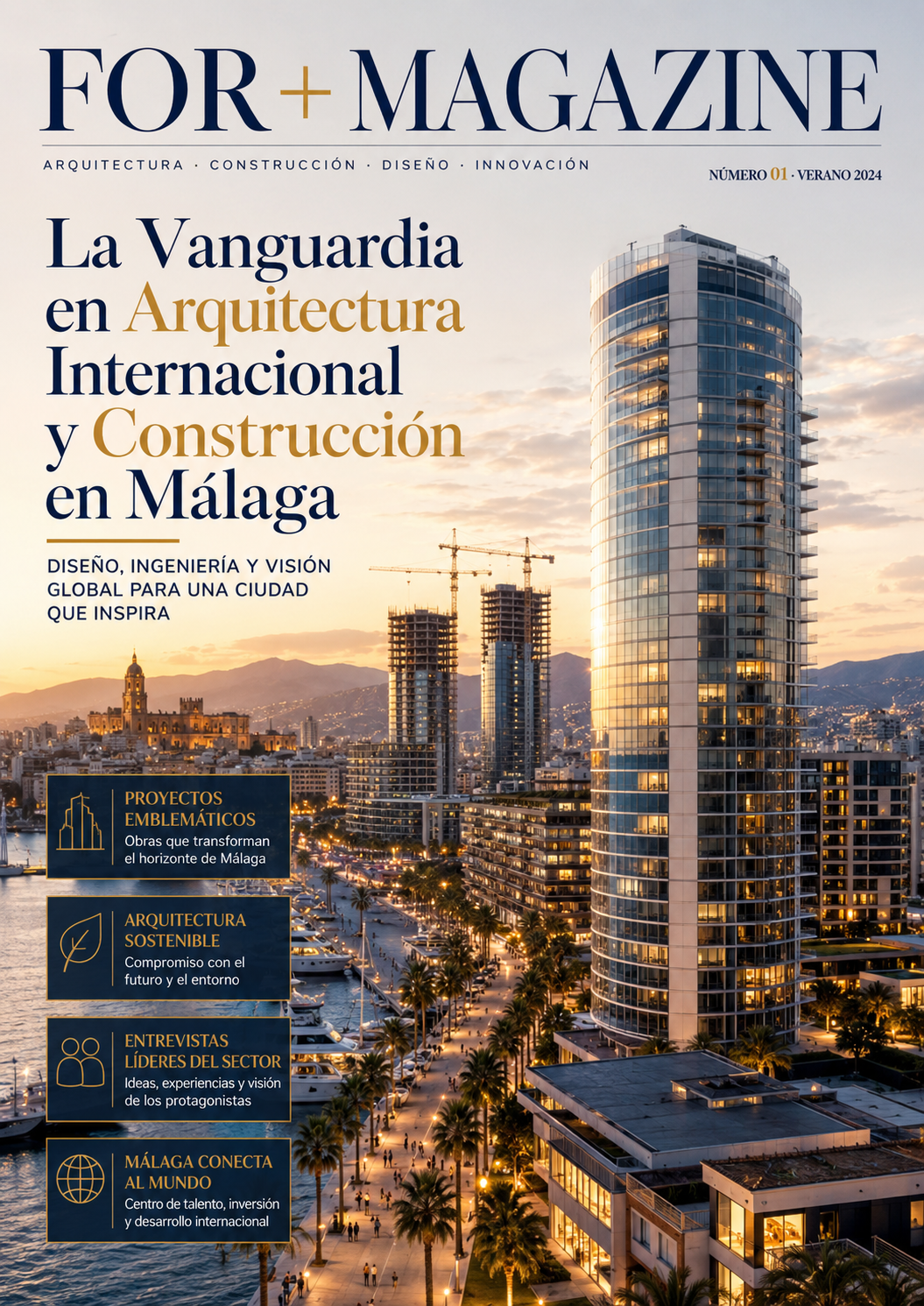 FOR + MAGAZINE

ARQUITECTURA · CONSTRUCCIÓN · DISEÑO · INNOVACIÓN

NÚMERO 01 · VERANO 2024

La Vanguardia en Arquitectura Internacional y Construcción en Málaga

DISEÑO, INGENIERÍA Y VISIÓN GLOBAL PARA UNA CIUDAD QUE INSPIRA

PROYECTOS EMBLEMÁTICOS
Obras que transforman el horizonte de Málaga

ARQUITECTURA SOSTENIBLE
Compromiso con el futuro y el entorno

ENTREVISTAS LÍDERES DEL SECTOR
Ideas, experiencias y visión de los protagonistas

MÁLAGA CONECTA AL MUNDO
Centro de talento, inversión y desarrollo internacional